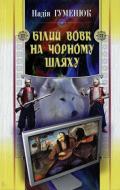 Надія ГУМЕНЮК

БІЛИЙ ВОВК НА ЧОРНОМУ ШЛЯХУ